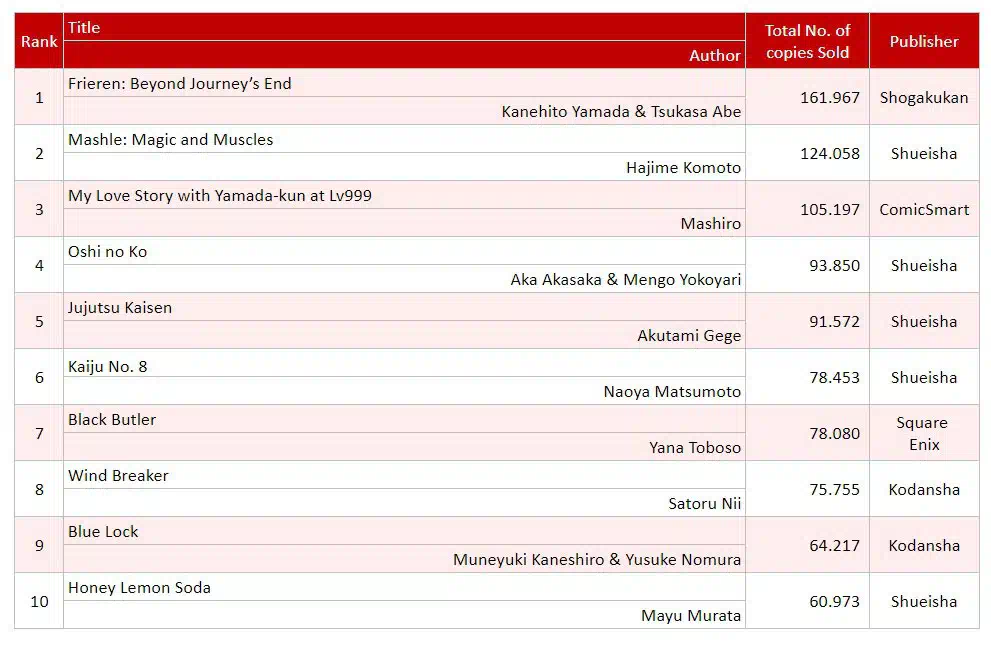 | Rank | Title / Author | Total No. of copies Sold | Publisher |
|---|---|---|---|
| 1 | Frieren: Beyond Journey's End / Kanehito Yamada & Tsukasa Abe | 161.967 | Shogakukan |
| 2 | Mashle: Magic and Muscles / Hajime Komoto | 124.058 | Shueisha |
| 3 | My Love Story with Yamada-kun at Lv999 / Mashiro | 105.197 | ComicSmart |
| 4 | Oshi no Ko / Aka Akasaka & Mengo Yokoyari | 93.850 | Shueisha |
| 5 | Jujutsu Kaisen / Akutami Gege | 91.572 | Shueisha |
| 6 | Kaiju No. 8 / Naoya Matsumoto | 78.453 | Shueisha |
| 7 | Black Butler / Yana Toboso | 78.080 | Square Enix |
| 8 | Wind Breaker / Satoru Nii | 75.755 | Kodansha |
| 9 | Blue Lock / Muneyuki Kaneshiro & Yusuke Nomura | 64.217 | Kodansha |
| 10 | Honey Lemon Soda / Mayu Murata | 60.973 | Shueisha |